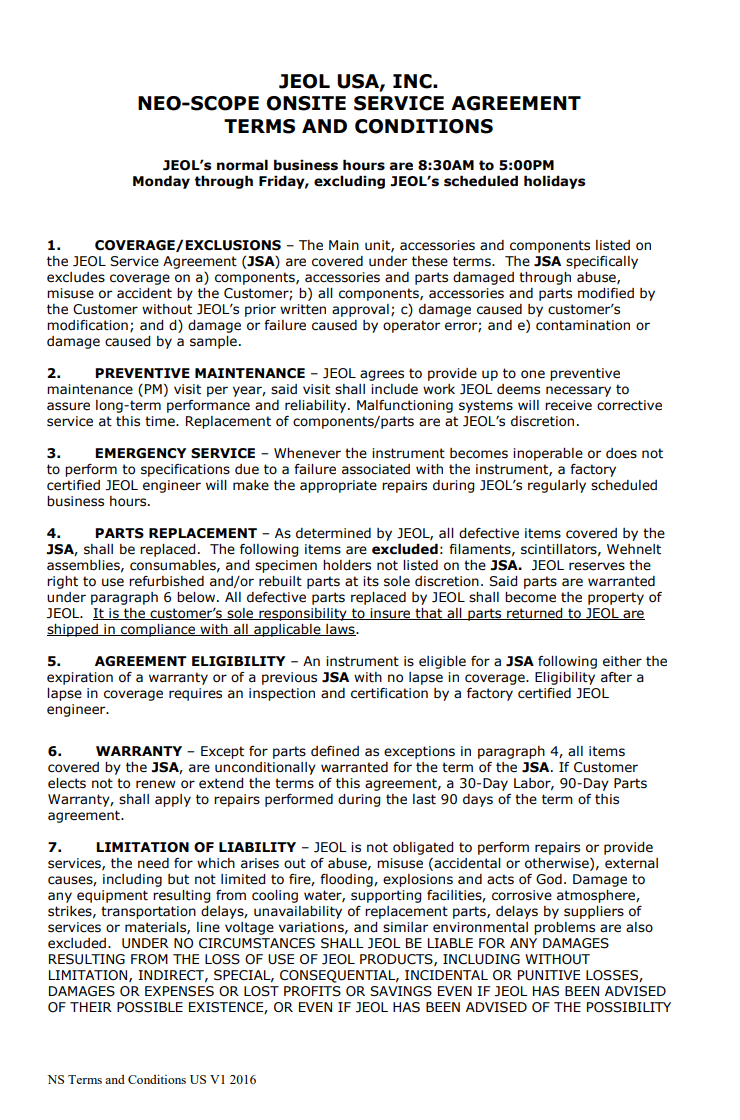 JEOL USA, INC.
NEO-SCOPE ONSITE SERVICE AGREEMENT
TERMS AND CONDITIONS

JEOL's normal business hours are 8:30AM to 5:00PM
Monday through Friday, excluding JEOL's scheduled holidays

1. COVERAGE/EXCLUSIONS – The Main unit, accessories and components listed on the JEOL Service Agreement (JSA) are covered under these terms. The JSA specifically excludes coverage on a) components, accessories and parts damaged through abuse, misuse or accident by the Customer; b) all components, accessories and parts modified by the Customer without JEOL's prior written approval; c) damage caused by customer's modification; and d) damage or failure caused by operator error; and e) contamination or damage caused by a sample.

2. PREVENTIVE MAINTENANCE – JEOL agrees to provide up to one preventive maintenance (PM) visit per year, said visit shall include work JEOL deems necessary to assure long-term performance and reliability. Malfunctioning systems will receive corrective service at this time. Replacement of components/parts are at JEOL's discretion.

3. EMERGENCY SERVICE – Whenever the instrument becomes inoperable or does not to perform to specifications due to a failure associated with the instrument, a factory certified JEOL engineer will make the appropriate repairs during JEOL's regularly scheduled business hours.

4. PARTS REPLACEMENT – As determined by JEOL, all defective items covered by the JSA, shall be replaced. The following items are excluded: filaments, scintillators, Wehnelt assemblies, consumables, and specimen holders not listed on the JSA. JEOL reserves the right to use refurbished and/or rebuilt parts at its sole discretion. Said parts are warranted under paragraph 6 below. All defective parts replaced by JEOL shall become the property of JEOL. It is the customer's sole responsibility to insure that all parts returned to JEOL are shipped in compliance with all applicable laws.

5. AGREEMENT ELIGIBILITY – An instrument is eligible for a JSA following either the expiration of a warranty or of a previous JSA with no lapse in coverage. Eligibility after a lapse in coverage requires an inspection and certification by a factory certified JEOL engineer.

6. WARRANTY – Except for parts defined as exceptions in paragraph 4, all items covered by the JSA, are unconditionally warranted for the term of the JSA. If Customer elects not to renew or extend the terms of this agreement, a 30-Day Labor, 90-Day Parts Warranty, shall apply to repairs performed during the last 90 days of the term of this agreement.

7. LIMITATION OF LIABILITY – JEOL is not obligated to perform repairs or provide services, the need for which arises out of abuse, misuse (accidental or otherwise), external causes, including but not limited to fire, flooding, explosions and acts of God. Damage to any equipment resulting from cooling water, supporting facilities, corrosive atmosphere, strikes, transportation delays, unavailability of replacement parts, delays by suppliers of services or materials, line voltage variations, and similar environmental problems are also excluded. UNDER NO CIRCUMSTANCES SHALL JEOL BE LIABLE FOR ANY DAMAGES RESULTING FROM THE LOSS OF USE OF JEOL PRODUCTS, INCLUDING WITHOUT LIMITATION, INDIRECT, SPECIAL, CONSEQUENTIAL, INCIDENTAL OR PUNITIVE LOSSES, DAMAGES OR EXPENSES OR LOST PROFITS OR SAVINGS EVEN IF JEOL HAS BEEN ADVISED OF THEIR POSSIBLE EXISTENCE, OR EVEN IF JEOL HAS BEEN ADVISED OF THE POSSIBILITY

NS Terms and Conditions US V1 2016